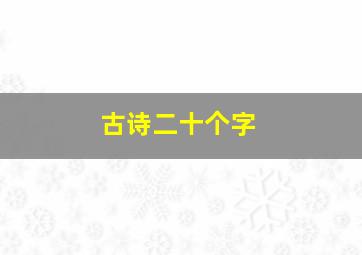 古诗二十个字